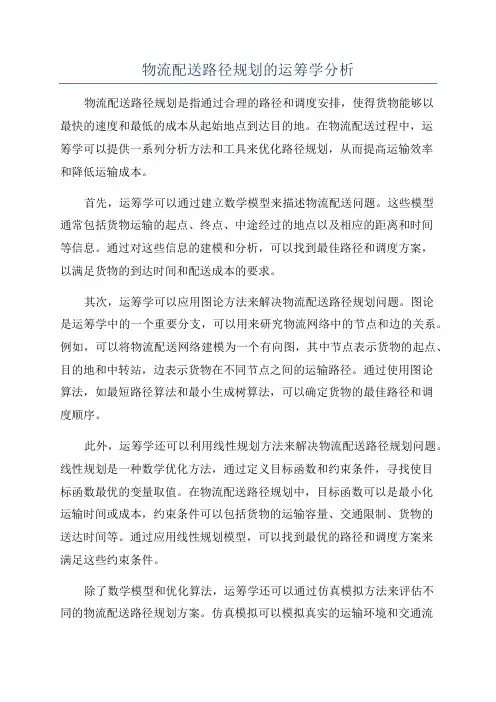 物流配送路径规划的运筹学分析

物流配送路径规划是指通过合理的路径和调度安排，使得货物能够以最快的速度和最低的成本从起始地点到达目的地。在物流配送过程中，运筹学可以提供一系列分析方法和工具来优化路径规划，从而提高运输效率和降低运输成本。

首先，运筹学可以通过建立数学模型来描述物流配送问题。这些模型通常包括货物运输的起点、终点、中途经过的地点以及相应的距离和时间等信息。通过对这些信息的建模和分析，可以找到最佳路径和调度方案，以满足货物的到达时间和配送成本的要求。

其次，运筹学可以应用图论方法来解决物流配送路径规划问题。图论是运筹学中的一个重要分支，可以用来研究物流网络中的节点和边的关系。例如，可以将物流配送网络建模为一个有向图，其中节点表示货物的起点、目的地和中转站，边表示货物在不同节点之间的运输路径。通过使用图论算法，如最短路径算法和最小生成树算法，可以确定货物的最佳路径和调度顺序。

此外，运筹学还可以利用线性规划方法来解决物流配送路径规划问题。线性规划是一种数学优化方法，通过定义目标函数和约束条件，寻找使目标函数最优的变量取值。在物流配送路径规划中，目标函数可以是最小化运输时间或成本，约束条件可以包括货物的运输容量、交通限制、货物的送达时间等。通过应用线性规划模型，可以找到最优的路径和调度方案来满足这些约束条件。

除了数学模型和优化算法，运筹学还可以通过仿真模拟方法来评估不同的物流配送路径规划方案。仿真模拟可以模拟真实的运输环境和交通流